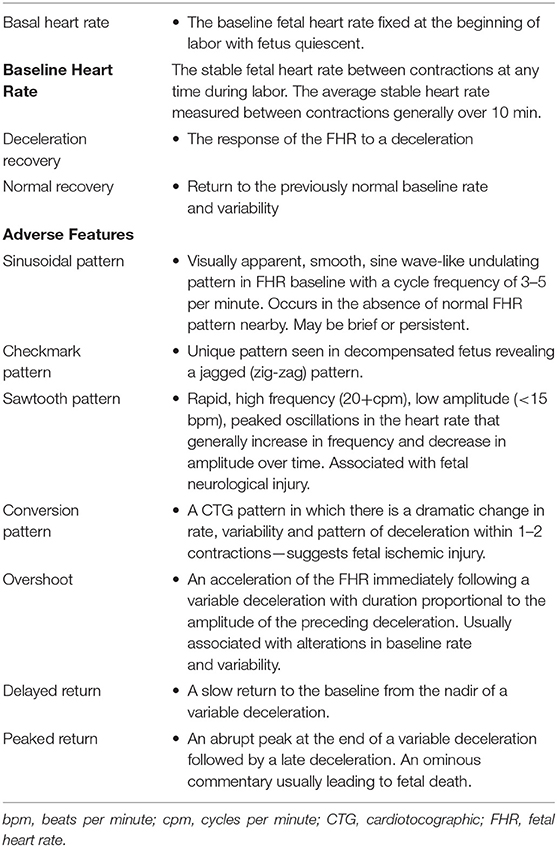 | | |
|---|---|
| Basal heart rate | • The baseline fetal heart rate fixed at the beginning of labor with fetus quiescent. |
| **Baseline Heart Rate** | The stable fetal heart rate between contractions at any time during labor. The average stable heart rate measured between contractions generally over 10 min. |
| Deceleration recovery | • The response of the FHR to a deceleration |
| Normal recovery | • Return to the previously normal baseline rate and variability |
| **Adverse Features** | |
| Sinusoidal pattern | • Visually apparent, smooth, sine wave-like undulating pattern in FHR baseline with a cycle frequency of 3–5 per minute. Occurs in the absence of normal FHR pattern nearby. May be brief or persistent. |
| Checkmark pattern | • Unique pattern seen in decompensated fetus revealing a jagged (zig-zag) pattern. |
| Sawtooth pattern | • Rapid, high frequency (20+cpm), low amplitude (<15 bpm), peaked oscillations in the heart rate that generally increase in frequency and decrease in amplitude over time. Associated with fetal neurological injury. |
| Conversion pattern | • A CTG pattern in which there is a dramatic change in rate, variability and pattern of deceleration within 1–2 contractions—suggests fetal ischemic injury. |
| Overshoot | • An acceleration of the FHR immediately following a variable deceleration with duration proportional to the amplitude of the preceding deceleration. Usually associated with alterations in baseline rate and variability. |
| Delayed return | • A slow return to the baseline from the nadir of a variable deceleration. |
| Peaked return | • An abrupt peak at the end of a variable deceleration followed by a late deceleration. An ominous commentary usually leading to fetal death. |

bpm, beats per minute; cpm, cycles per minute; CTG, cardiotocographic; FHR, fetal heart rate.